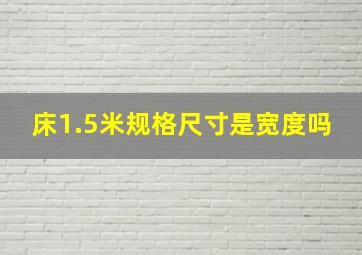 床1.5米规格尺寸是宽度吗